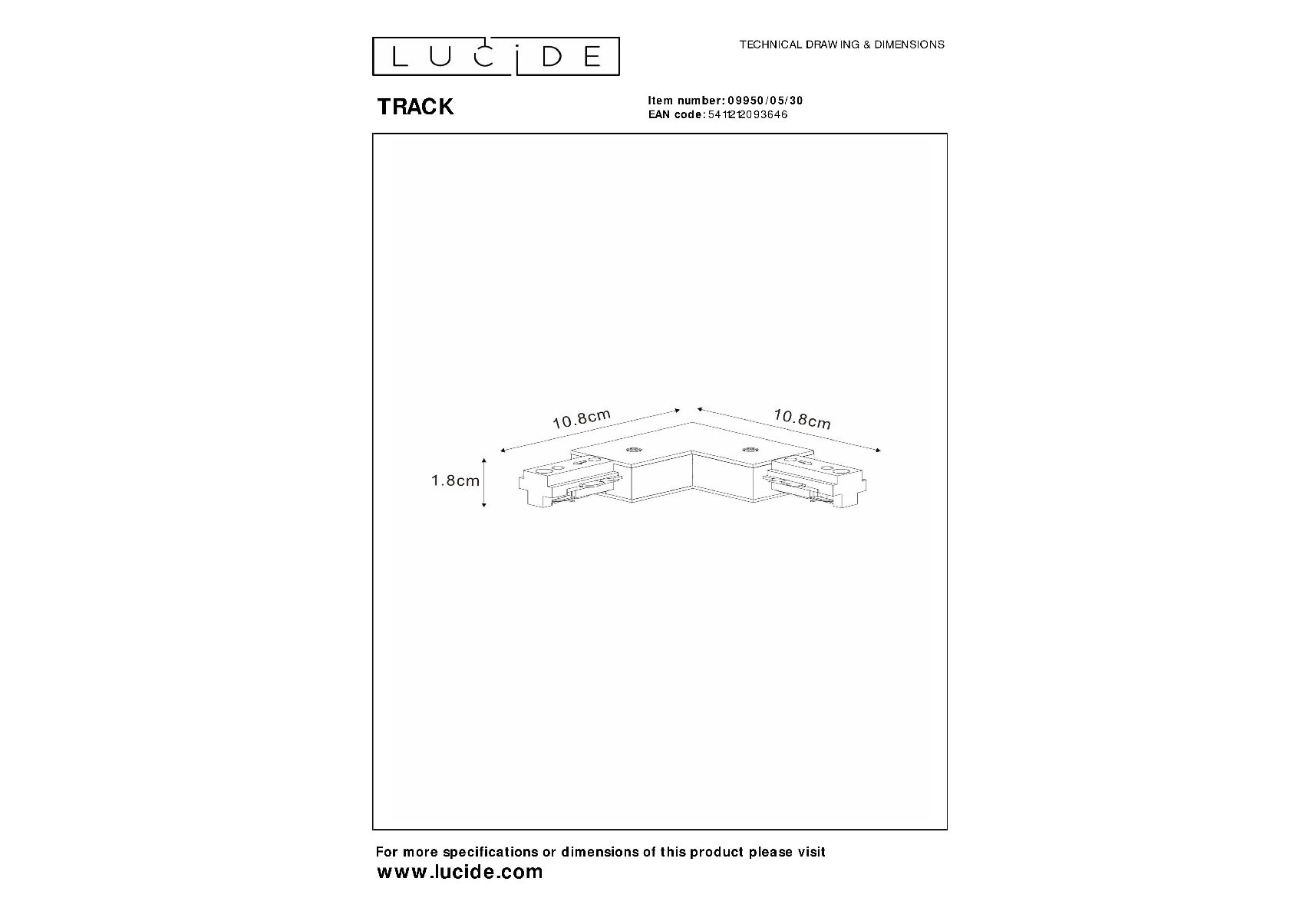 LUCIDE

TECHNICAL DRAWING & DIMENSIONS

TRACK

Item number: 09950/05/30
EAN code: 5411212093646

10.8cm
10.8cm
1.8cm

For more specifications or dimensions of this product please visit
www.lucide.com